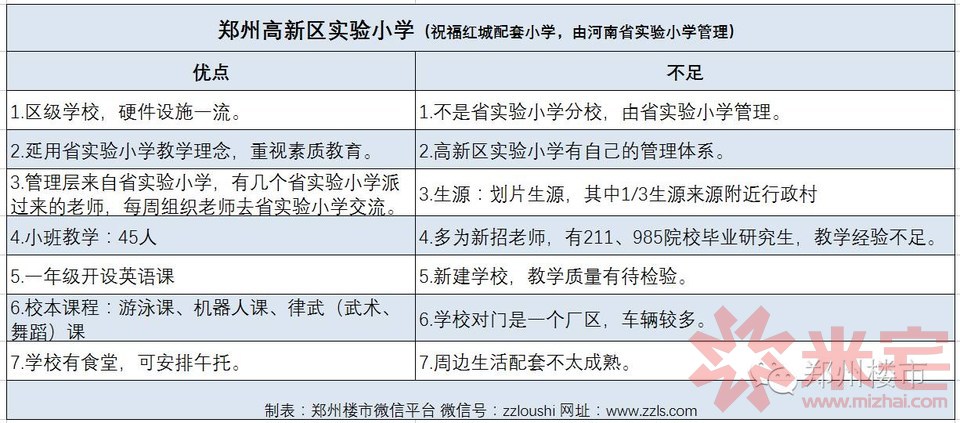 郑州高新区实验小学（祝福红城配套小学，由河南省实验小学管理）

| 优点 | 不足 |
|---|---|
| 1.区级学校，硬件设施一流。 | 1.不是省实验小学分校，由省实验小学管理。 |
| 2.延用省实验小学教学理念，重视素质教育。 | 2.高新区实验小学有自己的管理体系。 |
| 3.管理层来自省实验小学，有几个省实验小学派过来的老师，每周组织老师去省实验小学交流。 | 3.生源：划片生源，其中1/3生源来源附近行政村 |
| 4.小班教学：45人 | 4.多为新招老师，有211、985院校毕业研究生，教学经验不足。 |
| 5.一年级开设英语课 | 5.新建学校，教学质量有待检验。 |
| 6.校本课程：游泳课、机器人课、律武（武术、舞蹈）课 | 6.学校对门是一个厂区，车辆较多。 |
| 7.学校有食堂，可安排午托。 | 7.周边生活配套不太成熟。 |

制表：郑州楼市微信平台 微信号：zzloushi 网址：www.zzls.com

米宅
郑州楼市
www.mizhai.com